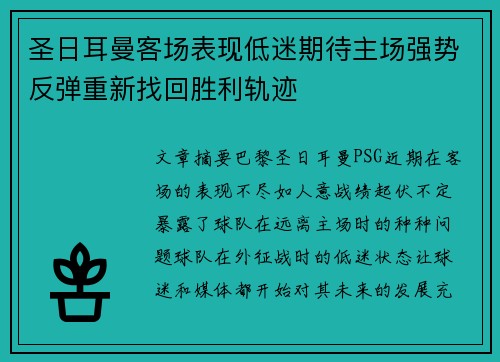 圣日耳曼客场表现低迷期待主场强势反弹重新找回胜利轨迹

文章摘要巴黎圣日耳曼PSG近期在客场的表现不尽如人意战绩起伏不定暴露了球队在远离主场时的种种问题球队在外征战时的低迷状态让球迷和媒体都开始对其未来的发展充